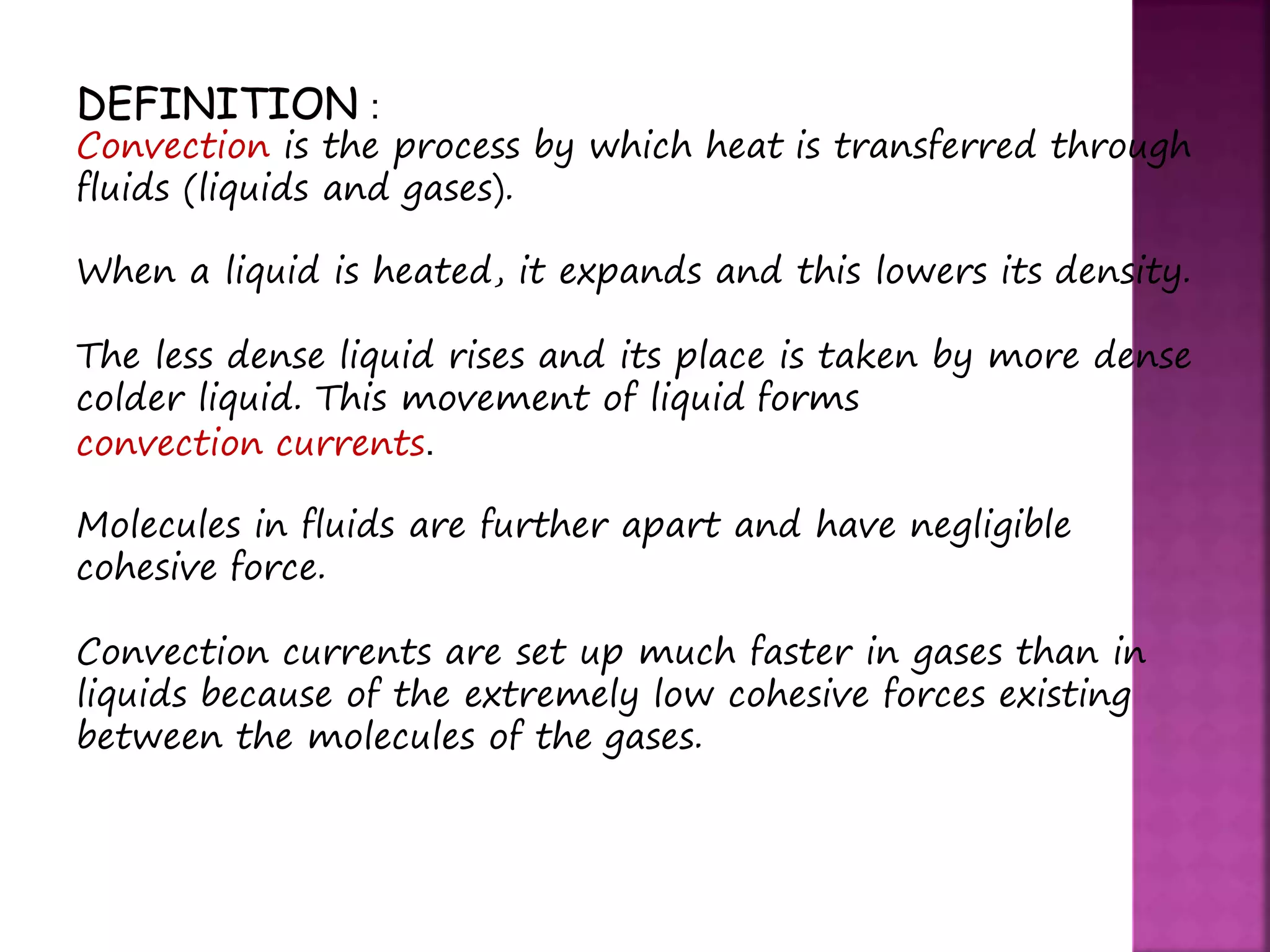 DEFINITION :
Convection is the process by which heat is transferred through fluids (liquids and gases).

When a liquid is heated, it expands and this lowers its density.

The less dense liquid rises and its place is taken by more dense colder liquid. This movement of liquid forms convection currents.

Molecules in fluids are further apart and have negligible cohesive force.

Convection currents are set up much faster in gases than in liquids because of the extremely low cohesive forces existing between the molecules of the gases.